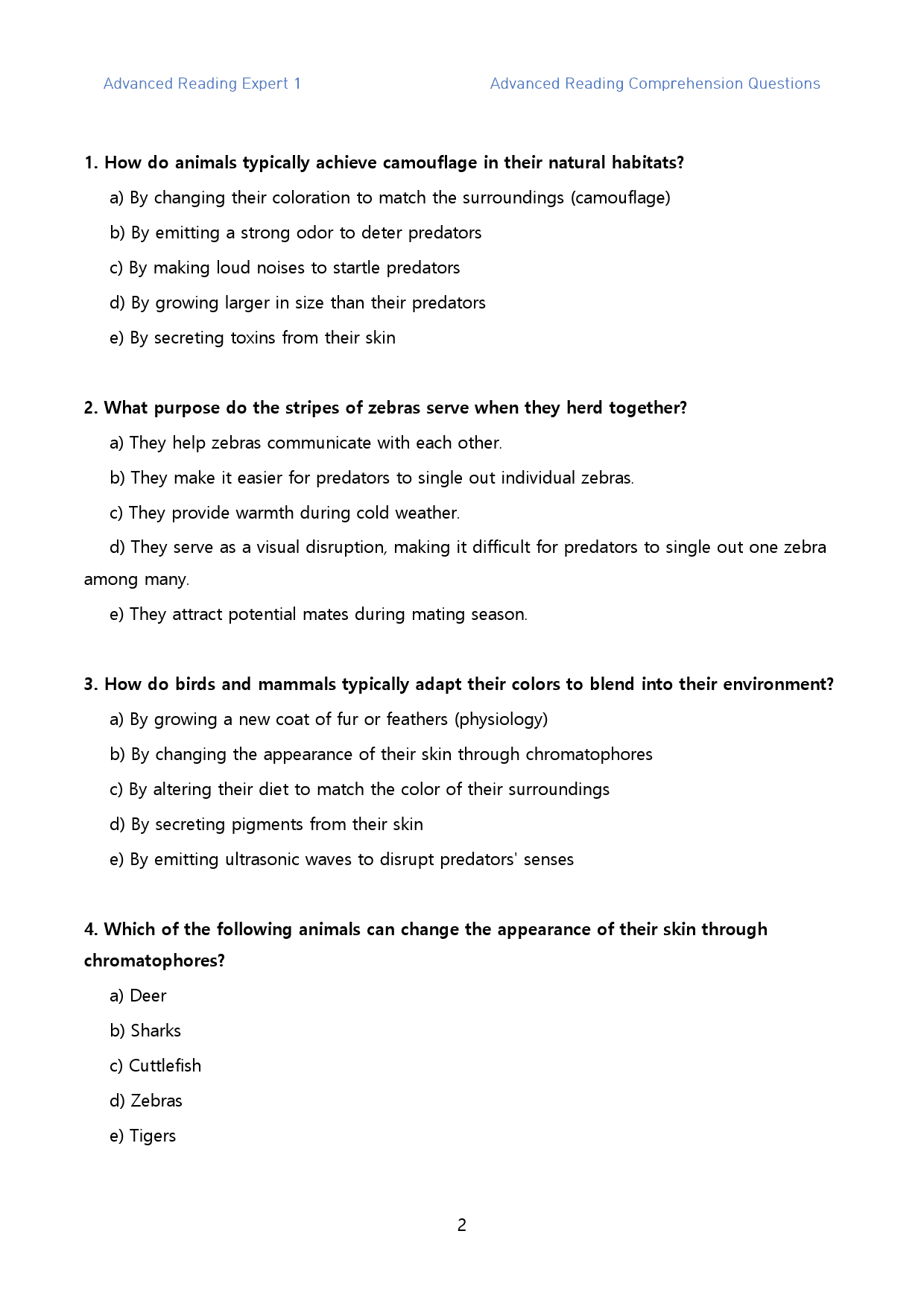 Advanced Reading Expert 1 Advanced Reading Comprehension Questions

1. How do animals typically achieve camouflage in their natural habitats?

a) By changing their coloration to match the surroundings (camouflage)

b) By emitting a strong odor to deter predators

c) By making loud noises to startle predators

d) By growing larger in size than their predators

e) By secreting toxins from their skin

2. What purpose do the stripes of zebras serve when they herd together?

a) They help zebras communicate with each other.

b) They make it easier for predators to single out individual zebras.

c) They provide warmth during cold weather.

d) They serve as a visual disruption, making it difficult for predators to single out one zebra among many.

e) They attract potential mates during mating season.

3. How do birds and mammals typically adapt their colors to blend into their environment?

a) By growing a new coat of fur or feathers (physiology)

b) By changing the appearance of their skin through chromatophores

c) By altering their diet to match the color of their surroundings

d) By secreting pigments from their skin

e) By emitting ultrasonic waves to disrupt predators' senses

4. Which of the following animals can change the appearance of their skin through chromatophores?

a) Deer

b) Sharks

c) Cuttlefish

d) Zebras

e) Tigers

2